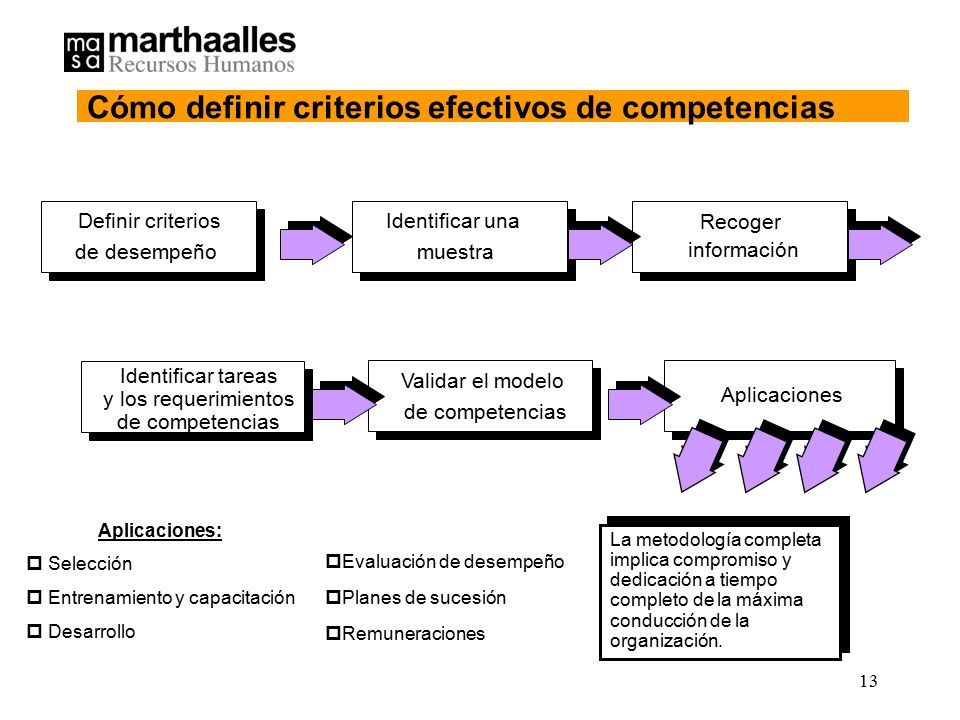 ma
sa marthaalles
Recursos Humanos

Cómo definir criterios efectivos de competencias

Definir criterios de desempeño

Identificar una muestra

Recoger información

Identificar tareas y los requerimientos de competencias

Validar el modelo de competencias

Aplicaciones

Aplicaciones:
Selección
Entrenamiento y capacitación
Desarrollo

Evaluación de desempeño
Planes de sucesión
Remuneraciones

La metodología completa implica compromiso y dedicación a tiempo completo de la máxima conducción de la organización.

13